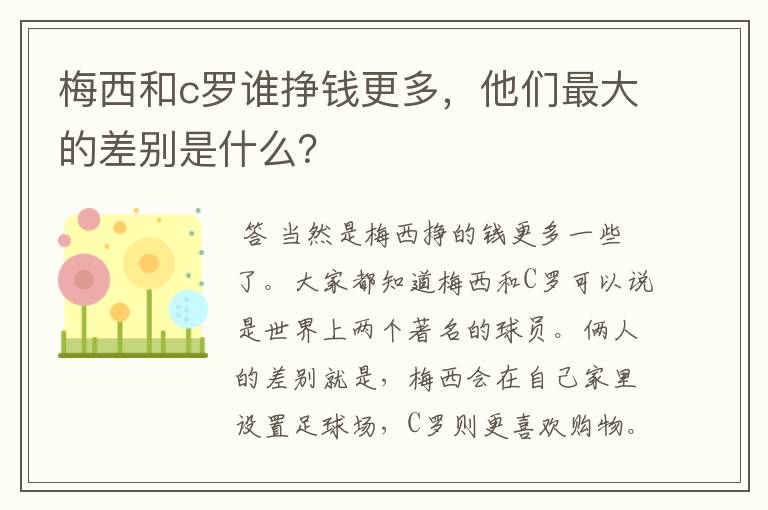 梅西和c罗谁挣钱更多，他们最大的差别是什么？

答 当然是梅西挣的钱更多一些了。大家都知道梅西和C罗可以说是世界上两个著名的球员。俩人的差别就是，梅西会在自己家里设置足球场，C罗则更喜欢购物。